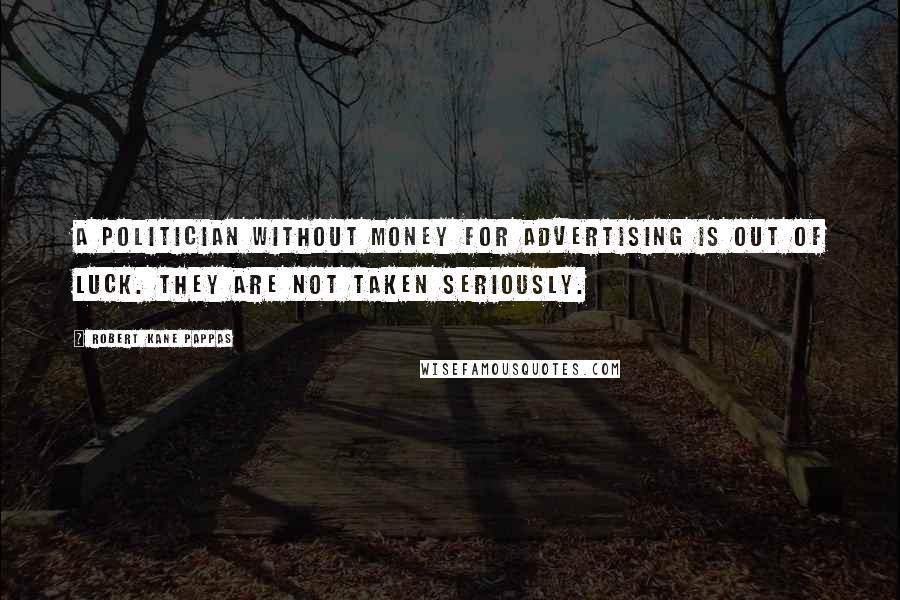 A POLITICIAN WITHOUT MONEY FOR ADVERTISING IS OUT OF LUCK. THEY ARE NOT TAKEN SERIOUSLY.

ROBERT KANE PAPPAS

WISEFAMOUSQUOTES.COM